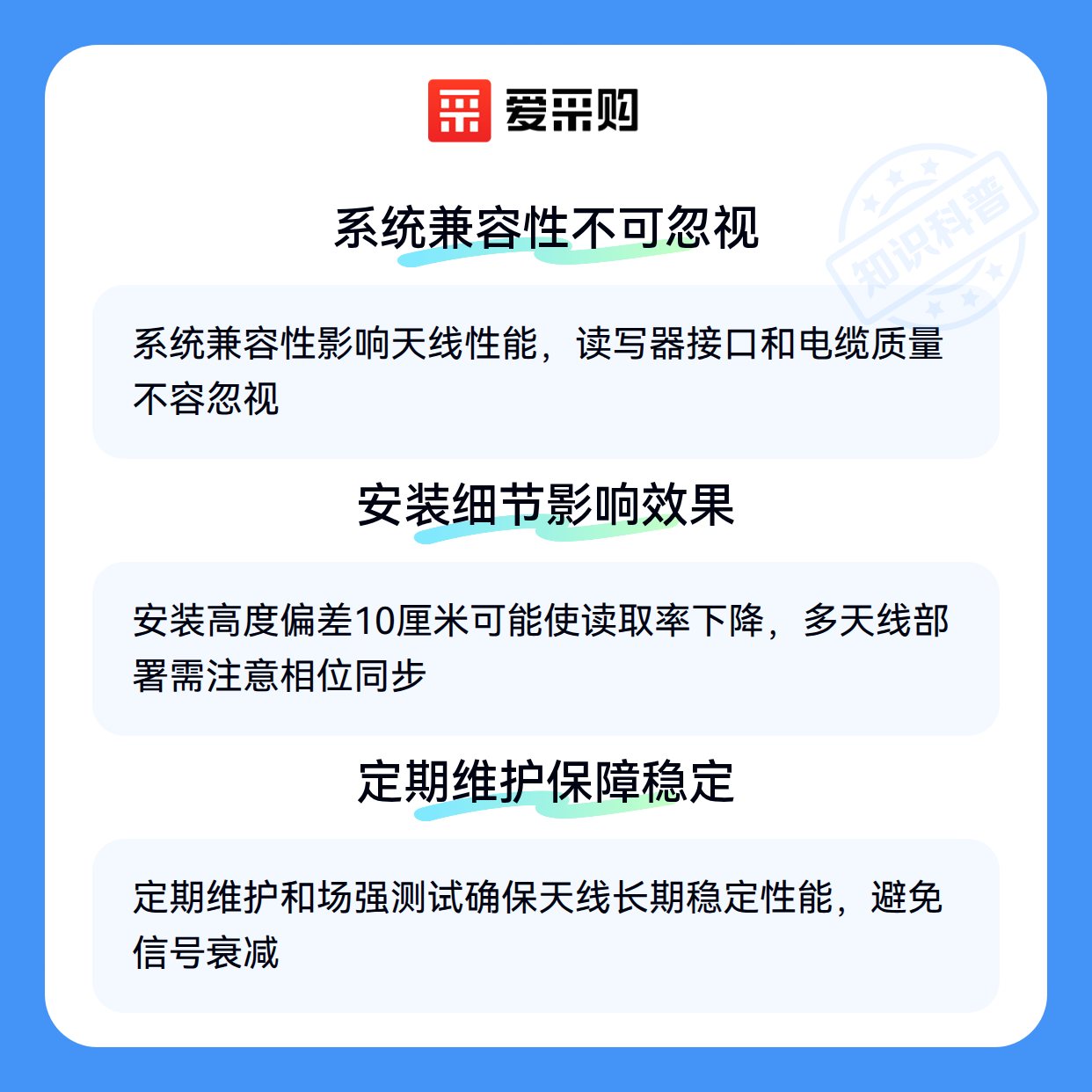 爱采购

系统兼容性不可忽视

系统兼容性影响天线性能，读写器接口和电缆质量不容忽视

安装细节影响效果

安装高度偏差10厘米可能使读取率下降，多天线部署需注意相位同步

定期维护保障稳定

定期维护和场强测试确保天线长期稳定性能，避免信号衰减

知识科普